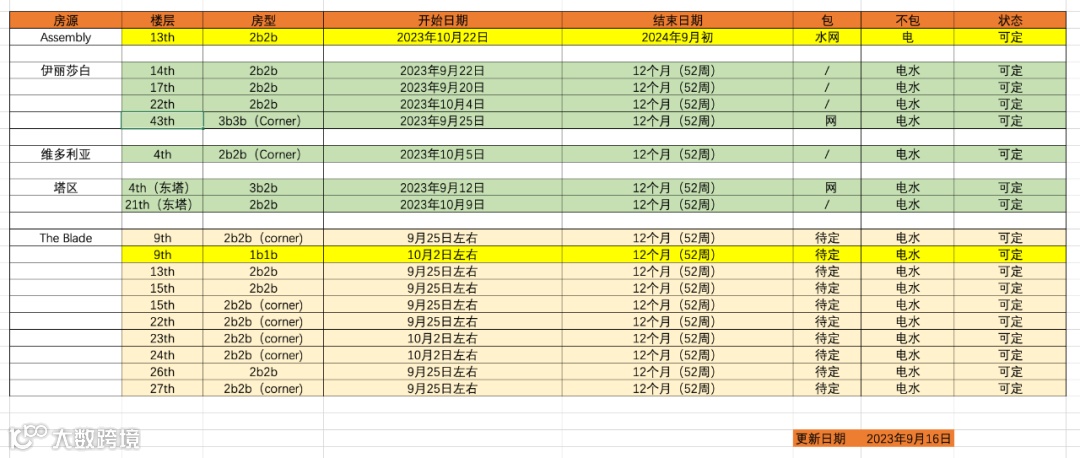 | 房源 | 楼层 | 房型 | 开始日期 | 结束日期 | 包 | 不包 | 状态 |
|---|---|---|---|---|---|---|---|
| Assembly | 13th | 2b2b | 2023年10月22日 | 2024年9月初 | 水网 | 电 | 可定 |
| | | | | | | | |
| 伊丽莎白 | 14th | 2b2b | 2023年9月22日 | 12个月（52周） | / | 电水 | 可定 |
| | 17th | 2b2b | 2023年9月20日 | 12个月（52周） | / | 电水 | 可定 |
| | 22th | 2b2b | 2023年10月4日 | 12个月（52周） | / | 电水 | 可定 |
| | 43th | 3b3b（Corner） | 2023年9月25日 | 12个月（52周） | 网 | 电水 | 可定 |
| | | | | | | | |
| 维多利亚 | 4th | 2b2b（Corner） | 2023年10月5日 | 12个月（52周） | / | 电水 | 可定 |
| | | | | | | | |
| 塔区 | 4th（东塔） | 3b2b | 2023年9月12日 | 12个月（52周） | 网 | 电水 | 可定 |
| | 21th（东塔） | 2b2b | 2023年10月9日 | 12个月（52周） | / | 电水 | 可定 |
| | | | | | | | |
| The Blade | 9th | 2b2b（corner） | 9月25日左右 | 12个月（52周） | 待定 | 电水 | 可定 |
| | 9th | 1b1b | 10月2日左右 | 12个月（52周） | 待定 | 电水 | 可定 |
| | 13th | 2b2b | 9月25日左右 | 12个月（52周） | 待定 | 电水 | 可定 |
| | 15th | 2b2b | 9月25日左右 | 12个月（52周） | 待定 | 电水 | 可定 |
| | 15th | 2b2b（corner） | 9月25日左右 | 12个月（52周） | 待定 | 电水 | 可定 |
| | 22th | 2b2b（corner） | 9月25日左右 | 12个月（52周） | 待定 | 电水 | 可定 |
| | 23th | 2b2b（corner） | 10月2日左右 | 12个月（52周） | 待定 | 电水 | 可定 |
| | 24th | 2b2b（corner） | 10月2日左右 | 12个月（52周） | 待定 | 电水 | 可定 |
| | 26th | 2b2b | 9月25日左右 | 12个月（52周） | 待定 | 电水 | 可定 |
| | 27th | 2b2b（corner） | 9月25日左右 | 12个月（52周） | 待定 | 电水 | 可定 |

大数跨境

更新日期 2023年9月16日